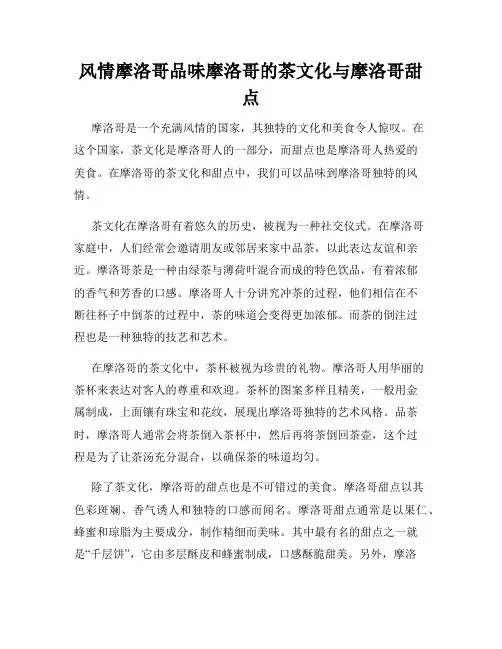 风情摩洛哥品味摩洛哥的茶文化与摩洛哥甜点

摩洛哥是一个充满风情的国家，其独特的文化和美食令人惊叹。在这个国家，茶文化是摩洛哥人的一部分，而甜点也是摩洛哥人热爱的美食。在摩洛哥的茶文化和甜点中，我们可以品味到摩洛哥独特的风情。

茶文化在摩洛哥有着悠久的历史，被视为一种社交仪式。在摩洛哥家庭中，人们经常会邀请朋友或邻居来家中品茶，以此表达友谊和亲近。摩洛哥茶是一种由绿茶与薄荷叶混合而成的特色饮品，有着浓郁的香气和芳香的口感。摩洛哥人十分讲究冲茶的过程，他们相信在不断往杯子中倒茶的过程中，茶的味道会变得更加浓郁。而茶的倒注过程也是一种独特的技艺和艺术。

在摩洛哥的茶文化中，茶杯被视为珍贵的礼物。摩洛哥人用华丽的茶杯来表达对客人的尊重和欢迎。茶杯的图案多样且精美，一般用金属制成，上面镶有珠宝和花纹，展现出摩洛哥独特的艺术风格。品茶时，摩洛哥人通常会将茶倒入茶杯中，然后再将茶倒回茶壶，这个过程是为了让茶汤充分混合，以确保茶的味道均匀。

除了茶文化，摩洛哥的甜点也是不可错过的美食。摩洛哥甜点以其色彩斑斓、香气诱人和独特的口感而闻名。摩洛哥甜点通常是以果仁、蜂蜜和琼脂为主要成分，制作精细而美味。其中最有名的甜点之一就是“千层饼”，它由多层酥皮和蜂蜜制成，口感酥脆甜美。另外，摩洛